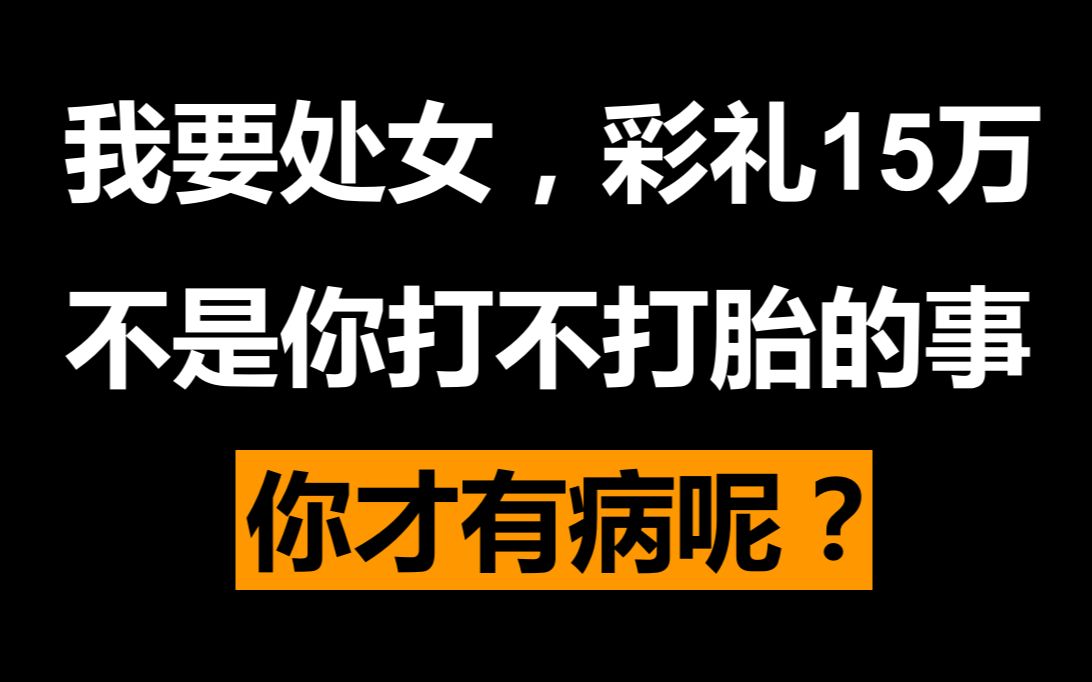 我要处女，彩礼15万
不是你打不打胎的事
你才有病呢？